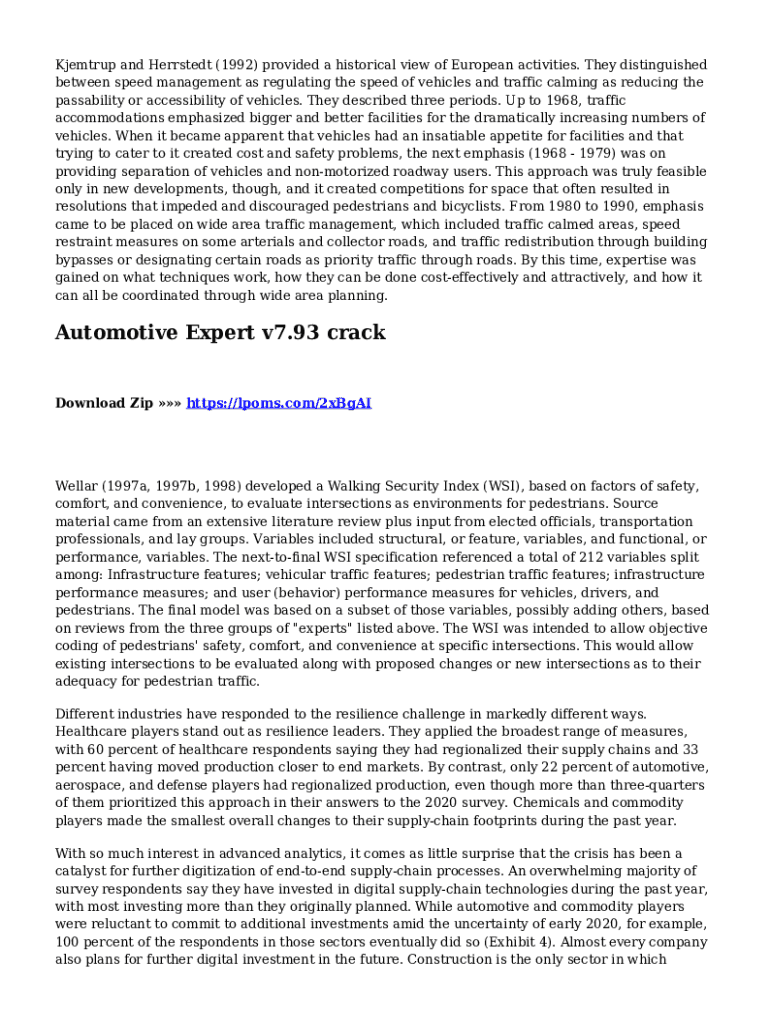 Kjemtrup and Herrstedt (1992) provided a historical view of European activities. They distinguished between speed management as regulating the speed of vehicles and traffic calming as reducing the passability or accessibility of vehicles. They described three periods. Up to 1968, traffic accommodations emphasized bigger and better facilities for the dramatically increasing numbers of vehicles. When it became apparent that vehicles had an insatiable appetite for facilities and that trying to cater to it created cost and safety problems, the next emphasis (1968 - 1979) was on providing separation of vehicles and non-motorized roadway users. This approach was truly feasible only in new developments, though, and it created competitions for space that often resulted in resolutions that impeded and discouraged pedestrians and bicyclists. From 1980 to 1990, emphasis came to be placed on wide area traffic management, which included traffic calmed areas, speed restraint measures on some arterials and collector roads, and traffic redistribution through building bypasses or designating certain roads as priority traffic through roads. By this time, expertise was gained on what techniques work, how they can be done cost-effectively and attractively, and how it can all be coordinated through wide area planning.

Automotive Expert v7.93 crack

Download Zip »»» https://lpoms.com/2xBgAI

Wellar (1997a, 1997b, 1998) developed a Walking Security Index (WSI), based on factors of safety, comfort, and convenience, to evaluate intersections as environments for pedestrians. Source material came from an extensive literature review plus input from elected officials, transportation professionals, and lay groups. Variables included structural, or feature, variables, and functional, or performance, variables. The next-to-final WSI specification referenced a total of 212 variables split among: Infrastructure features; vehicular traffic features; pedestrian traffic features; infrastructure performance measures; and user (behavior) performance measures for vehicles, drivers, and pedestrians. The final model was based on a subset of those variables, possibly adding others, based on reviews from the three groups of "experts" listed above. The WSI was intended to allow objective coding of pedestrians' safety, comfort, and convenience at specific intersections. This would allow existing intersections to be evaluated along with proposed changes or new intersections as to their adequacy for pedestrian traffic.

Different industries have responded to the resilience challenge in markedly different ways. Healthcare players stand out as resilience leaders. They applied the broadest range of measures, with 60 percent of healthcare respondents saying they had regionalized their supply chains and 33 percent having moved production closer to end markets. By contrast, only 22 percent of automotive, aerospace, and defense players had regionalized production, even though more than three-quarters of them prioritized this approach in their answers to the 2020 survey. Chemicals and commodity players made the smallest overall changes to their supply-chain footprints during the past year.

With so much interest in advanced analytics, it comes as little surprise that the crisis has been a catalyst for further digitization of end-to-end supply-chain processes. An overwhelming majority of survey respondents say they have invested in digital supply-chain technologies during the past year, with most investing more than they originally planned. While automotive and commodity players were reluctant to commit to additional investments amid the uncertainty of early 2020, for example, 100 percent of the respondents in those sectors eventually did so (Exhibit 4). Almost every company also plans for further digital investment in the future. Construction is the only sector in which